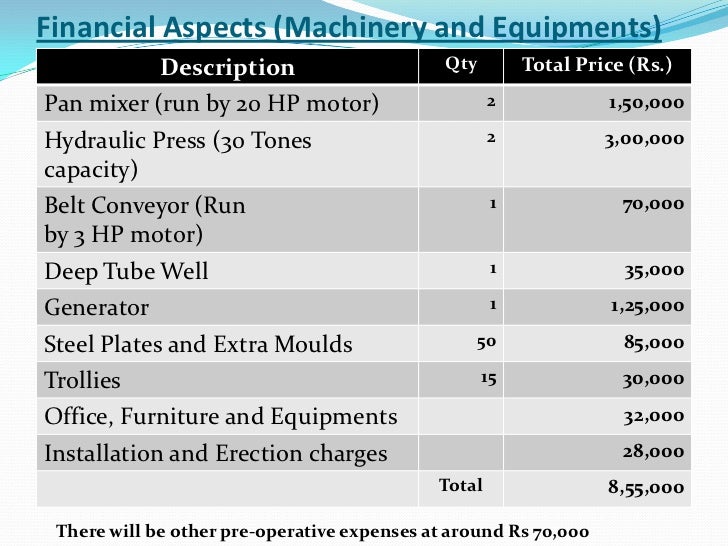 Financial Aspects (Machinery and Equipments)

| Description | Qty | Total Price (Rs.) |
|---|---|---|
| Pan mixer (run by 20 HP motor) | 2 | 1,50,000 |
| Hydraulic Press (30 Tones capacity) | 2 | 3,00,000 |
| Belt Conveyor (Run by 3 HP motor) | 1 | 70,000 |
| Deep Tube Well | 1 | 35,000 |
| Generator | 1 | 1,25,000 |
| Steel Plates and Extra Moulds | 50 | 85,000 |
| Trollies | 15 | 30,000 |
| Office, Furniture and Equipments | | 32,000 |
| Installation and Erection charges | | 28,000 |
| | Total | 8,55,000 |

There will be other pre-operative expenses at around Rs 70,000